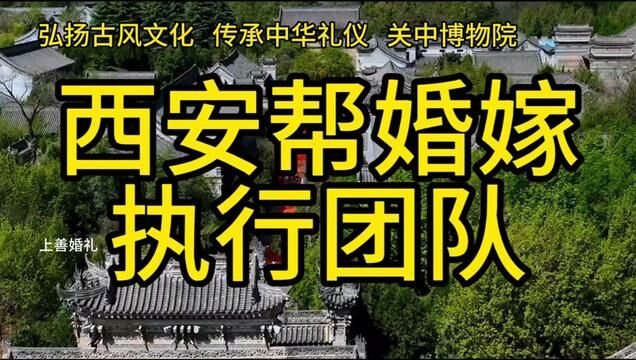 弘扬古风文化 传承中华礼仪 关中博物院

西安帮婚嫁
执行团队

上善婚礼